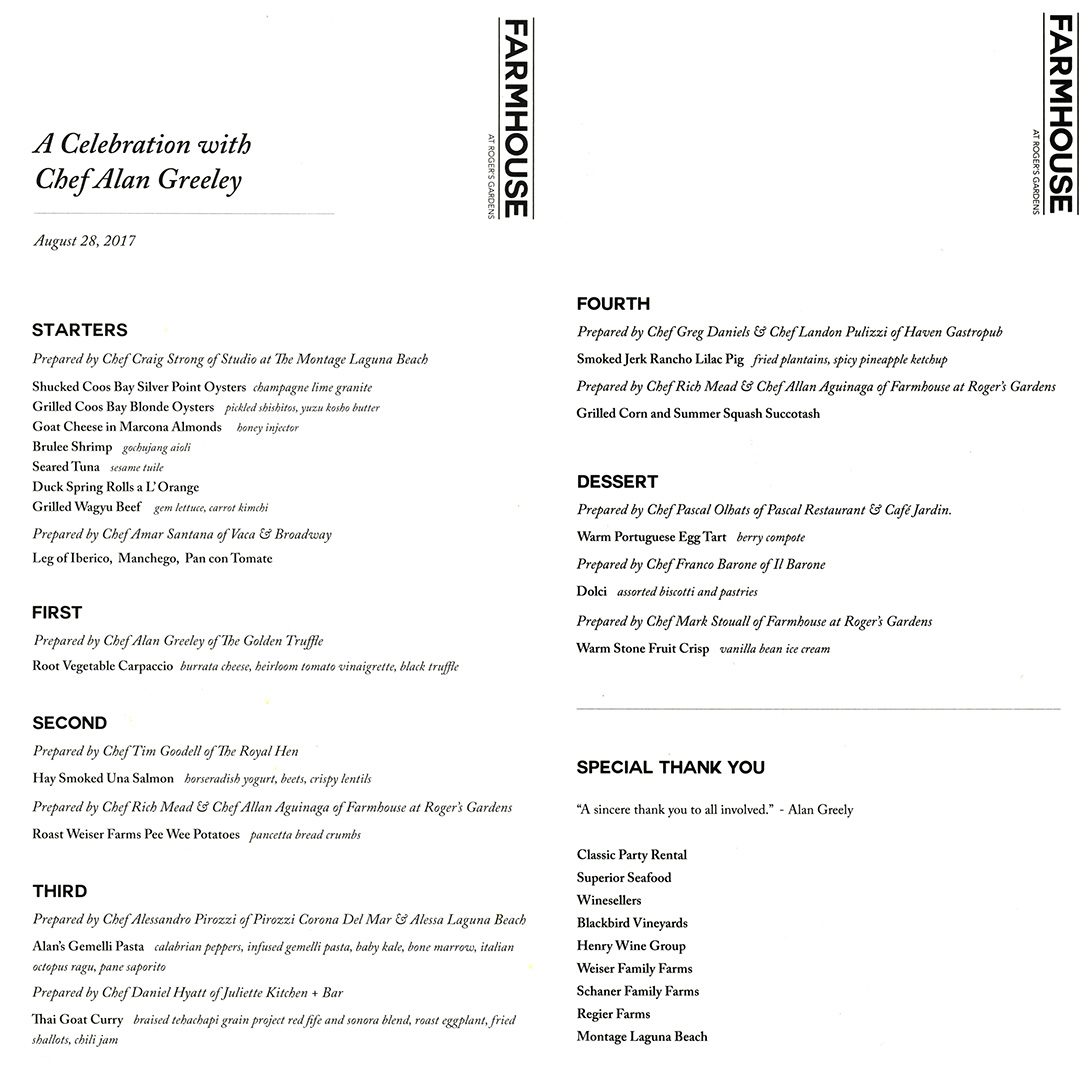 A Celebration with Chef Alan Greeley

FARMHOUSE
AT ROGER'S GARDENS

August 28, 2017

STARTERS

Prepared by Chef Craig Strong of Studio at The Montage Laguna Beach

Shucked Coos Bay Silver Point Oysters champagne lime granite
Grilled Coos Bay Blonde Oysters pickled shishitos, yuzu kosho butter
Goat Cheese in Marcona Almonds honey injector
Brulee Shrimp gochujang aioli
Seared Tuna sesame tuile
Duck Spring Rolls a L'Orange
Grilled Wagyu Beef gem lettuce, carrot kimchi

Prepared by Chef Amar Santana of Vaca & Broadway

Leg of Iberico, Manchego, Pan con Tomate

FIRST

Prepared by Chef Alan Greeley of The Golden Truffle

Root Vegetable Carpaccio burrata cheese, heirloom tomato vinaigrette, black truffle

SECOND

Prepared by Chef Tim Goodell of The Royal Hen

Hay Smoked Una Salmon horseradish yogurt, beets, crispy lentils

Prepared by Chef Rich Mead & Chef Allan Aguinaga of Farmhouse at Roger's Gardens

Roast Weiser Farms Pee Wee Potatoes pancetta bread crumbs

THIRD

Prepared by Chef Alessandro Pirozzi of Pirozzi Corona Del Mar & Alessa Laguna Beach

Alan's Gemelli Pasta calabrian peppers, infused gemelli pasta, baby kale, bone marrow, italian octopus ragu, pane saporito

Prepared by Chef Daniel Hyatt of Juliette Kitchen + Bar

Thai Goat Curry braised tehachapi grain project red fife and sonora blend, roast eggplant, fried shallots, chili jam

FARMHOUSE
AT ROGER'S GARDENS

FOURTH

Prepared by Chef Greg Daniels & Chef Landon Pulizzi of Haven Gastropub

Smoked Jerk Rancho Lilac Pig fried plantains, spicy pineapple ketchup

Prepared by Chef Rich Mead & Chef Allan Aguinaga of Farmhouse at Roger's Gardens

Grilled Corn and Summer Squash Succotash

DESSERT

Prepared by Chef Pascal Olhats of Pascal Restaurant & Café Jardin.

Warm Portuguese Egg Tart berry compote

Prepared by Chef Franco Barone of Il Barone

Dolci assorted biscotti and pastries

Prepared by Chef Mark Stouall of Farmhouse at Roger's Gardens

Warm Stone Fruit Crisp vanilla bean ice cream

SPECIAL THANK YOU

"A sincere thank you to all involved." - Alan Greely

Classic Party Rental
Superior Seafood
Winesellers
Blackbird Vineyards
Henry Wine Group
Weiser Family Farms
Schaner Family Farms
Regier Farms
Montage Laguna Beach